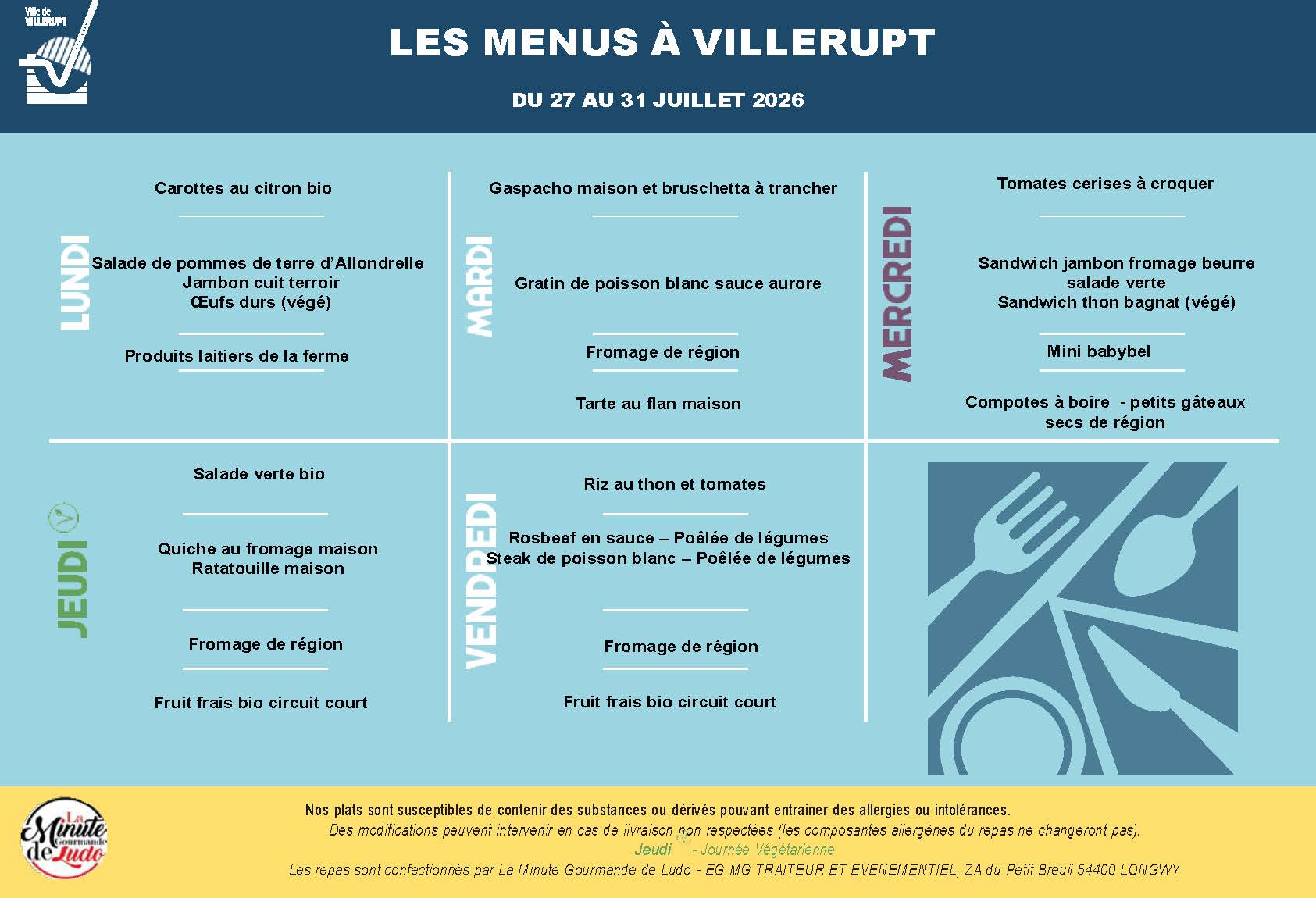 Ville de VILLERUPT

LES MENUS À VILLERUPT

DU 27 AU 31 JUILLET 2026

LUNDI

Carottes au citron bio

Salade de pommes de terre d'Allondrelle
Jambon cuit terroir
Œufs durs (végé)

Produits laitiers de la ferme

MARDI

Gaspacho maison et bruschetta à trancher

Gratin de poisson blanc sauce aurore

Fromage de région

Tarte au flan maison

MERCREDI

Tomates cerises à croquer

Sandwich jambon fromage beurre salade verte
Sandwich thon bagnat (végé)

Mini babybel

Compotes à boire - petits gâteaux secs de région

JEUDI

Salade verte bio

Quiche au fromage maison
Ratatouille maison

Fromage de région

Fruit frais bio circuit court

VENDREDI

Riz au thon et tomates

Rosbeef en sauce – Poêlée de légumes
Steak de poisson blanc – Poêlée de légumes

Fromage de région

Fruit frais bio circuit court

La Minute Gourmande de Ludo

Nos plats sont susceptibles de contenir des substances ou dérivés pouvant entrainer des allergies ou intolérances.
Des modifications peuvent intervenir en cas de livraison non respectées (les composantes allergènes du repas ne changeront pas).
Jeudi - Journée Végétarienne
Les repas sont confectionnés par La Minute Gourmande de Ludo - EG MG TRAITEUR ET EVENEMENTIEL, ZA du Petit Breuil 54400 LONGWY